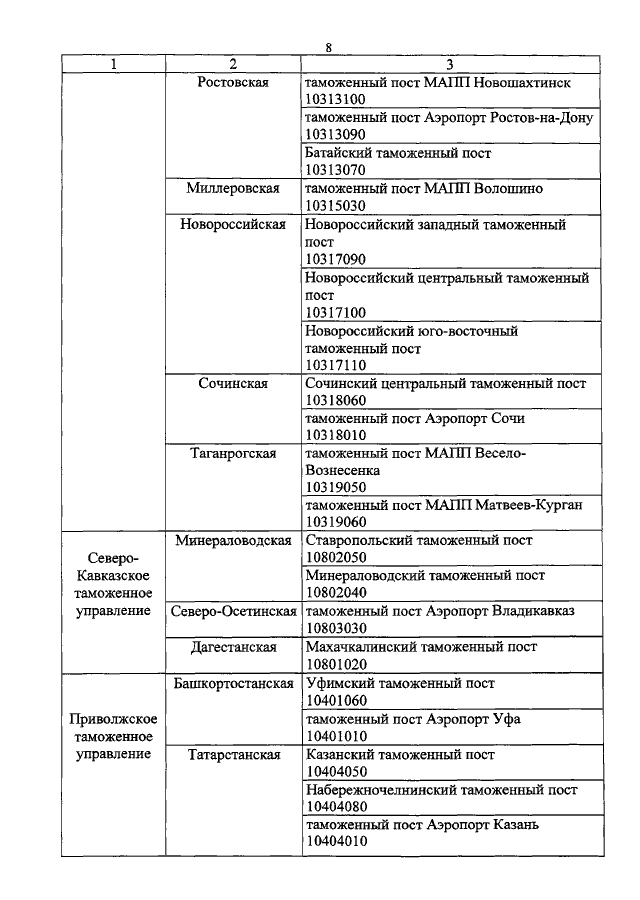 8

| 1 | 2 | 3 |
|---|---|---|
| | Ростовская | таможенный пост МАПП Новошахтинск 10313100 |
| | | таможенный пост Аэропорт Ростов-на-Дону 10313090 |
| | | Батайский таможенный пост 10313070 |
| | Миллеровская | таможенный пост МАПП Волошино 10315030 |
| | Новороссийская | Новороссийский западный таможенный пост 10317090 |
| | | Новороссийский центральный таможенный пост 10317100 |
| | | Новороссийский юго-восточный таможенный пост 10317110 |
| | Сочинская | Сочинский центральный таможенный пост 10318060 |
| | | таможенный пост Аэропорт Сочи 10318010 |
| | Таганрогская | таможенный пост МАПП Весело-Вознесенка 10319050 |
| | | таможенный пост МАПП Матвеев-Курган 10319060 |
| Северо-Кавказское таможенное управление | Минераловодская | Ставропольский таможенный пост 10802050 |
| | | Минераловодский таможенный пост 10802040 |
| | Северо-Осетинская | таможенный пост Аэропорт Владикавказ 10803030 |
| | Дагестанская | Махачкалинский таможенный пост 10801020 |
| Приволжское таможенное управление | Башкортостанская | Уфимский таможенный пост 10401060 |
| | | таможенный пост Аэропорт Уфа 10401010 |
| | Татарстанская | Казанский таможенный пост 10404050 |
| | | Набережночелнинский таможенный пост 10404080 |
| | | таможенный пост Аэропорт Казань 10404010 |